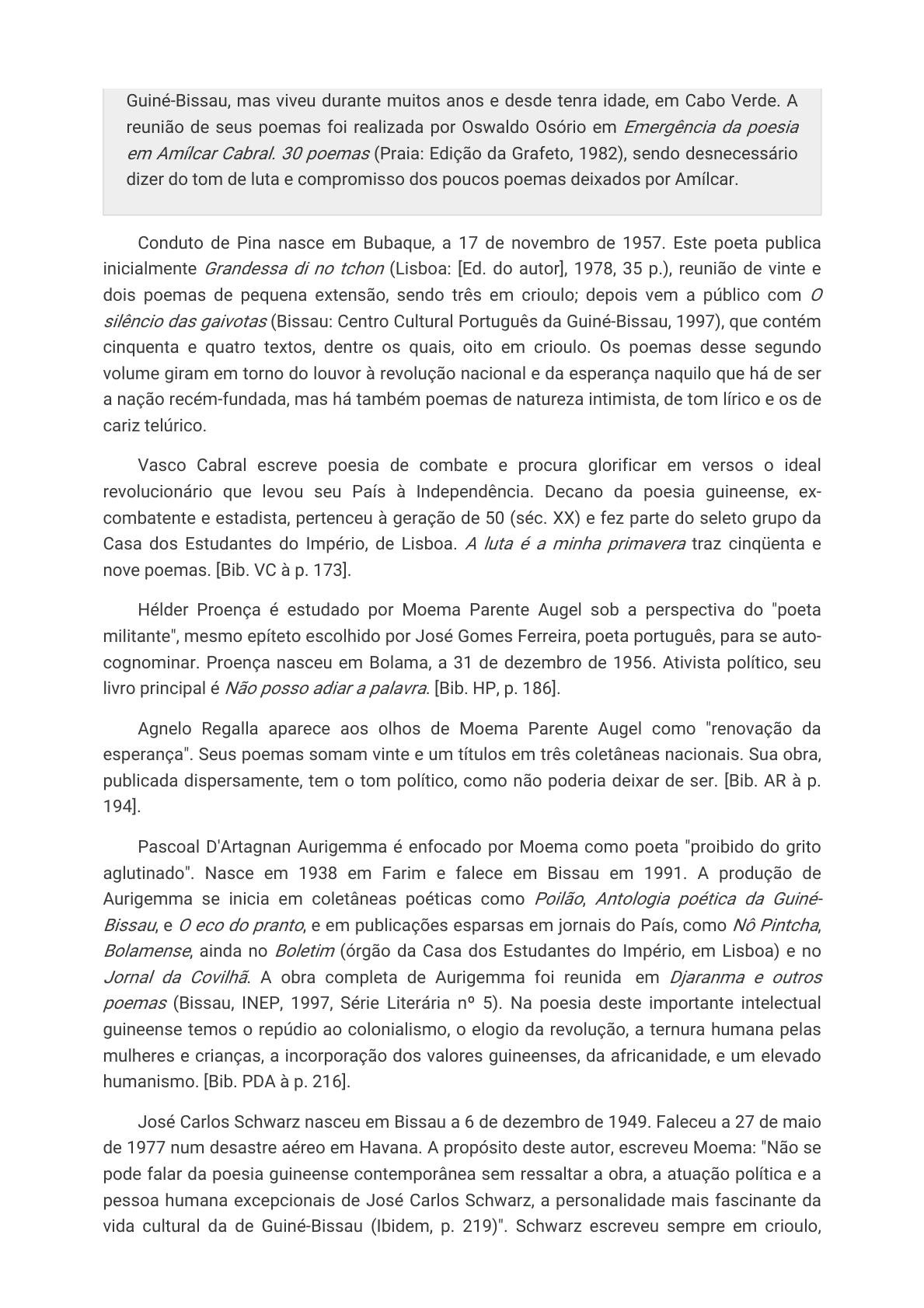 Guiné-Bissau, mas viveu durante muitos anos e desde tenra idade, em Cabo Verde. A reunião de seus poemas foi realizada por Oswaldo Osório em Emergência da poesia em Amílcar Cabral. 30 poemas (Praia: Edição da Grafeto, 1982), sendo desnecessário dizer do tom de luta e compromisso dos poucos poemas deixados por Amílcar.

Conduto de Pina nasce em Bubaque, a 17 de novembro de 1957. Este poeta publica inicialmente Grandessa di no tchon (Lisboa: [Ed. do autor], 1978, 35 p.), reunião de vinte e dois poemas de pequena extensão, sendo três em crioulo; depois vem a público com O silêncio das gaivotas (Bissau: Centro Cultural Português da Guiné-Bissau, 1997), que contém cinquenta e quatro textos, dentre os quais, oito em crioulo. Os poemas desse segundo volume giram em torno do louvor à revolução nacional e da esperança naquilo que há de ser a nação recém-fundada, mas há também poemas de natureza intimista, de tom lírico e os de cariz telúrico.

Vasco Cabral escreve poesia de combate e procura glorificar em versos o ideal revolucionário que levou seu País à Independência. Decano da poesia guineense, ex-combatente e estadista, pertenceu à geração de 50 (séc. XX) e fez parte do seleto grupo da Casa dos Estudantes do Império, de Lisboa. A luta é a minha primavera traz cinqüenta e nove poemas. [Bib. VC à p. 173].

Hélder Proença é estudado por Moema Parente Augel sob a perspectiva do "poeta militante", mesmo epíteto escolhido por José Gomes Ferreira, poeta português, para se auto-cognominar. Proença nasceu em Bolama, a 31 de dezembro de 1956. Ativista político, seu livro principal é Não posso adiar a palavra. [Bib. HP, p. 186].

Agnelo Regalla aparece aos olhos de Moema Parente Augel como "renovação da esperança". Seus poemas somam vinte e um títulos em três coletâneas nacionais. Sua obra, publicada dispersamente, tem o tom político, como não poderia deixar de ser. [Bib. AR à p. 194].

Pascoal D'Artagnan Aurigemma é enfocado por Moema como poeta "proibido do grito aglutinado". Nasce em 1938 em Farim e falece em Bissau em 1991. A produção de Aurigemma se inicia em coletâneas poéticas como Poilão, Antologia poética da Guiné-Bissau, e O eco do pranto, e em publicações esparsas em jornais do País, como Nô Pintcha, Bolamense, ainda no Boletim (órgão da Casa dos Estudantes do Império, em Lisboa) e no Jornal da Covilhã. A obra completa de Aurigemma foi reunida em Djaranma e outros poemas (Bissau, INEP, 1997, Série Literária nº 5). Na poesia deste importante intelectual guineense temos o repúdio ao colonialismo, o elogio da revolução, a ternura humana pelas mulheres e crianças, a incorporação dos valores guineenses, da africanidade, e um elevado humanismo. [Bib. PDA à p. 216].

José Carlos Schwarz nasceu em Bissau a 6 de dezembro de 1949. Faleceu a 27 de maio de 1977 num desastre aéreo em Havana. A propósito deste autor, escreveu Moema: "Não se pode falar da poesia guineense contemporânea sem ressaltar a obra, a atuação política e a pessoa humana excepcionais de José Carlos Schwarz, a personalidade mais fascinante da vida cultural da de Guiné-Bissau (Ibidem, p. 219)". Schwarz escreveu sempre em crioulo,